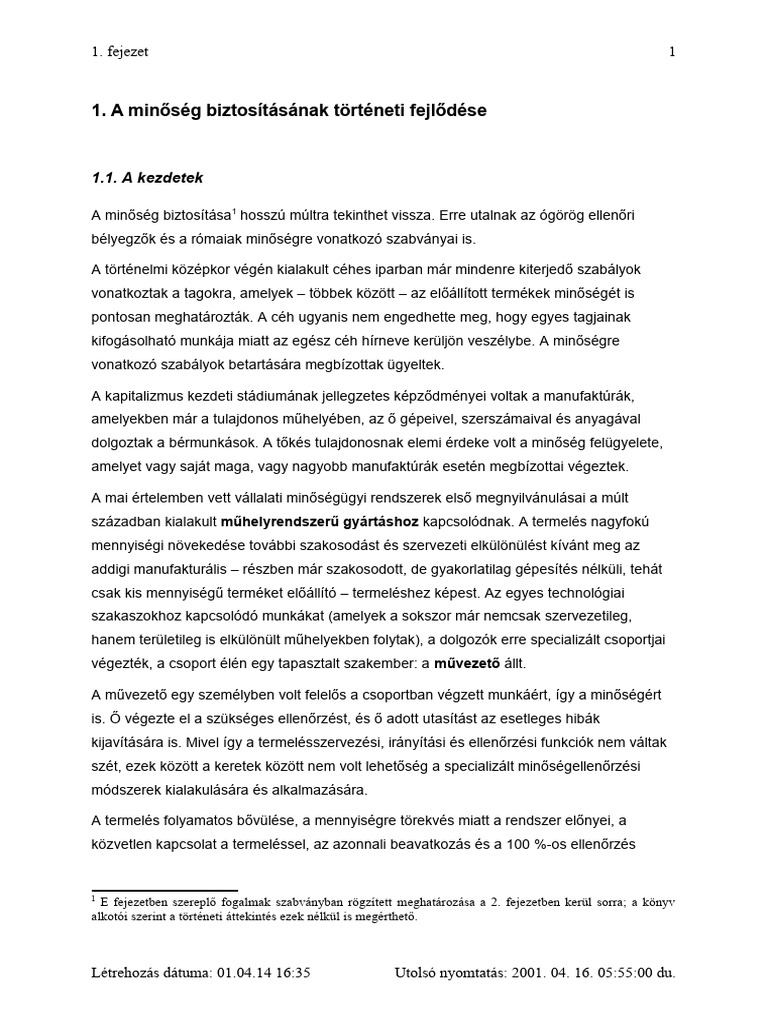 1. fejezet 1

1. A minőség biztosításának történeti fejlődése

1.1. A kezdetek

A minőség biztosítása$^1$ hosszú múltra tekinthet vissza. Erre utalnak az ógörög ellenőri bélyegzők és a rómaiak minőségre vonatkozó szabványai is.

A történelmi középkor végén kialakult céhes iparban már mindenre kiterjedő szabályok vonatkoztak a tagokra, amelyek – többek között – az előállított termékek minőségét is pontosan meghatározták. A céh ugyanis nem engedhette meg, hogy egyes tagjainak kifogásolható munkája miatt az egész céh hírneve kerüljön veszélybe. A minőségre vonatkozó szabályok betartására megbízottak ügyeltek.

A kapitalizmus kezdeti stádiumának jellegzetes képződményei voltak a manufaktúrák, amelyekben már a tulajdonos műhelyében, az ő gépeivel, szerszámaival és anyagával dolgoztak a bérmunkások. A tőkés tulajdonosnak elemi érdeke volt a minőség felügyelete, amelyet vagy saját maga, vagy nagyobb manufaktúrák esetén megbízottai végeztek.

A mai értelemben vett vállalati minőségügyi rendszerek első megnyilvánulásai a múlt században kialakult műhelyrendszerű gyártáshoz kapcsolódnak. A termelés nagyfokú mennyiségi növekedése további szakosodást és szervezeti elkülönülést kívánt meg az addigi manufakturális – részben már szakosodott, de gyakorlatilag gépesítés nélküli, tehát csak kis mennyiségű terméket előállító – termeléshez képest. Az egyes technológiai szakaszokhoz kapcsolódó munkákat (amelyek a sokszor már nemcsak szervezetileg, hanem területileg is elkülönült műhelyekben folytak), a dolgozók erre specializált csoportjai végezték, a csoport élén egy tapasztalt szakember: a művezető állt.

A művezető egy személyben volt felelős a csoportban végzett munkáért, így a minőségért is. Ő végezte el a szükséges ellenőrzést, és ő adott utasítást az esetleges hibák kijavítására is. Mivel így a termelésszervezési, irányítási és ellenőrzési funkciók nem váltak szét, ezek között a keretek között nem volt lehetőség a specializált minőségellenőrzési módszerek kialakulására és alkalmazására.

A termelés folyamatos bővülése, a mennyiségre törekvés miatt a rendszer előnyei, a közvetlen kapcsolat a termeléssel, az azonnali beavatkozás és a 100 %-os ellenőrzés

$^1$ E fejezetben szereplő fogalmak szabványban rögzített meghatározása a 2. fejezetben kerül sorra; a könyv alkotói szerint a történeti áttekintés ezek nélkül is megérthető.

Létrehozás dátuma: 01.04.14 16:35 Utolsó nyomtatás: 2001. 04. 16. 05:55:00 du.